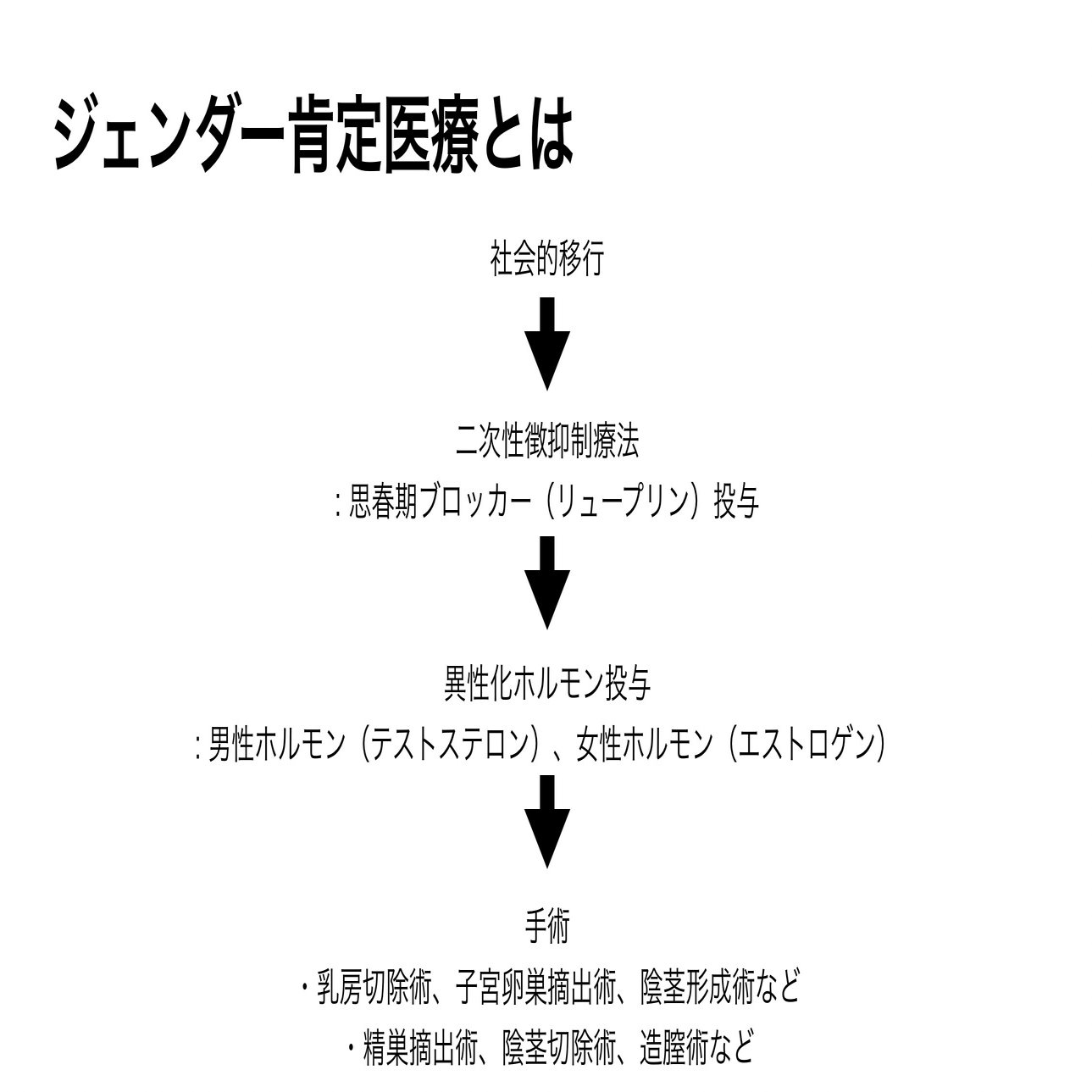 ジェンダー肯定医療とは

社会的移行

二次性徴抑制療法
: 思春期ブロッカー（リュープリン）投与

異性化ホルモン投与
: 男性ホルモン（テストステロン）、女性ホルモン（エストロゲン）

手術
・乳房切除術、子宮卵巣摘出術、陰茎形成術など
・精巣摘出術、陰茎切除術、造膣術など